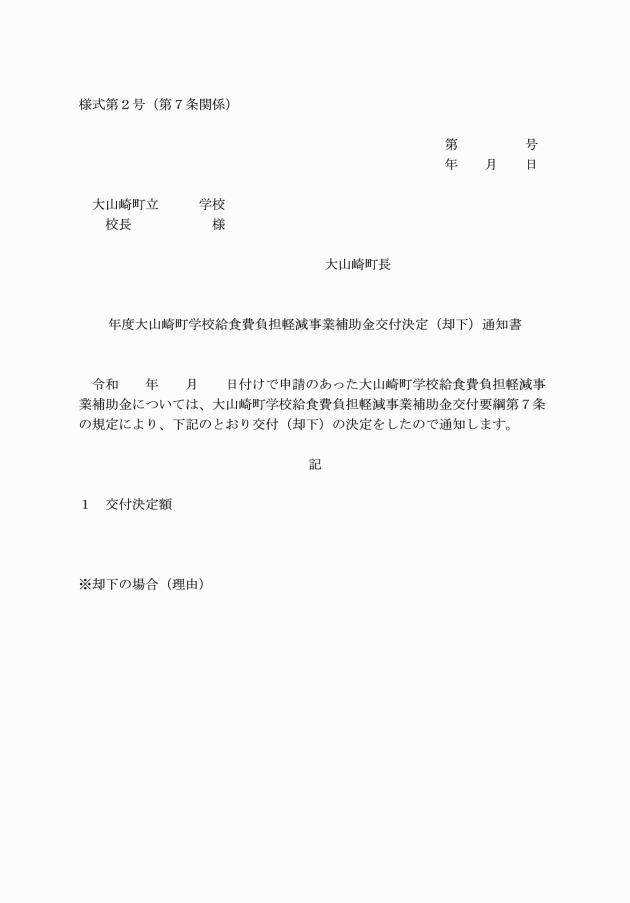 様式第２号（第７条関係）

第　　　　号
年　　月　　日

大山崎町立　　　学校
校長　　　　　　様

大山崎町長

年度大山崎町学校給食費負担軽減事業補助金交付決定（却下）通知書

令和　　年　　月　　日付けで申請のあった大山崎町学校給食費負担軽減事業補助金については、大山崎町学校給食費負担軽減事業補助金交付要綱第７条の規定により、下記のとおり交付（却下）の決定をしたので通知します。

記

１　交付決定額

※却下の場合（理由）